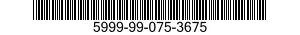 5999-99-075-3675